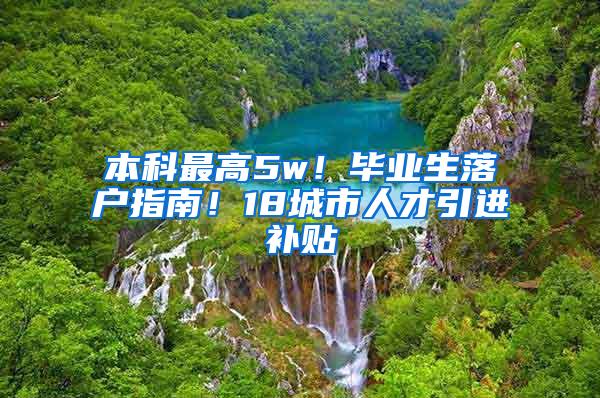 本科最高5w！毕业生落户指南！18城市人才引进补贴